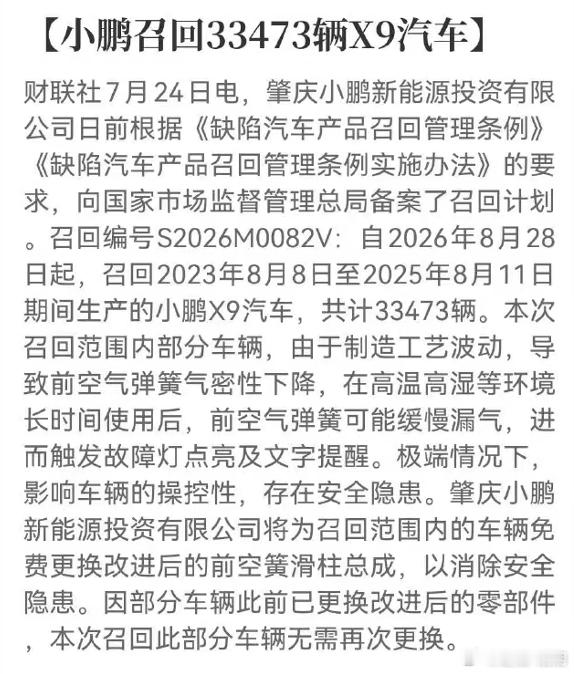 【小鹏召回33473辆X9汽车】

财联社7月24日电，肇庆小鹏新能源投资有限公司日前根据《缺陷汽车产品召回管理条例》《缺陷汽车产品召回管理条例实施办法》的要求，向国家市场监督管理总局备案了召回计划。召回编号S2026M0082V：自2026年8月28日起，召回2023年8月8日至2025年8月11日期间生产的小鹏X9汽车，共计33473辆。本次召回范围内部分车辆，由于制造工艺波动，导致前空气弹簧气密性下降，在高温高湿等环境长时间使用后，前空气弹簧可能缓慢漏气，进而触发故障灯点亮及文字提醒。极端情况下，影响车辆的操控性，存在安全隐患。肇庆小鹏新能源投资有限公司将为召回范围内的车辆免费更换改进后的前空簧滑柱总成，以消除安全隐患。因部分车辆此前已更换改进后的零部件，本次召回此部分车辆无需再次更换。